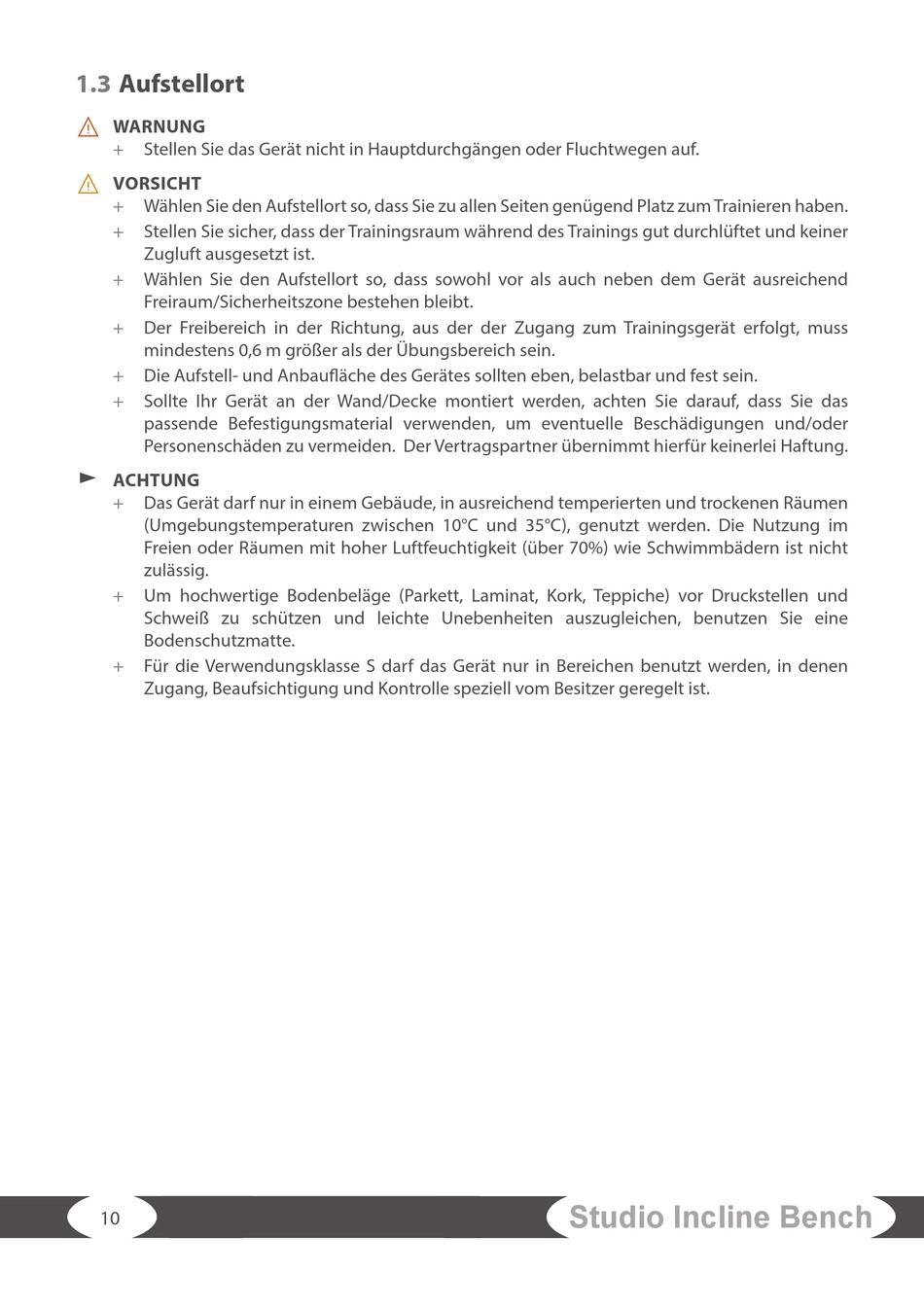 1.3 Aufstellort

WARNUNG
+ Stellen Sie das Gerät nicht in Hauptdurchgängen oder Fluchtwegen auf.

VORSICHT
+ Wählen Sie den Aufstellort so, dass Sie zu allen Seiten genügend Platz zum Trainieren haben.
+ Stellen Sie sicher, dass der Trainingsraum während des Trainings gut durchlüftet und keiner Zugluft ausgesetzt ist.
+ Wählen Sie den Aufstellort so, dass sowohl vor als auch neben dem Gerät ausreichend Freiraum/Sicherheitszone bestehen bleibt.
+ Der Freibereich in der Richtung, aus der der Zugang zum Trainingsgerät erfolgt, muss mindestens 0,6 m größer als der Übungsbereich sein.
+ Die Aufstell- und Anbaufläche des Gerätes sollten eben, belastbar und fest sein.
+ Sollte Ihr Gerät an der Wand/Decke montiert werden, achten Sie darauf, dass Sie das passende Befestigungsmaterial verwenden, um eventuelle Beschädigungen und/oder Personenschäden zu vermeiden. Der Vertragspartner übernimmt hierfür keinerlei Haftung.

ACHTUNG
+ Das Gerät darf nur in einem Gebäude, in ausreichend temperierten und trockenen Räumen (Umgebungstemperaturen zwischen 10°C und 35°C), genutzt werden. Die Nutzung im Freien oder Räumen mit hoher Luftfeuchtigkeit (über 70%) wie Schwimmbädern ist nicht zulässig.
+ Um hochwertige Bodenbeläge (Parkett, Laminat, Kork, Teppiche) vor Druckstellen und Schweiß zu schützen und leichte Unebenheiten auszugleichen, benutzen Sie eine Bodenschutzmatte.
+ Für die Verwendungsklasse S darf das Gerät nur in Bereichen benutzt werden, in denen Zugang, Beaufsichtigung und Kontrolle speziell vom Besitzer geregelt ist.

10 Studio Incline Bench